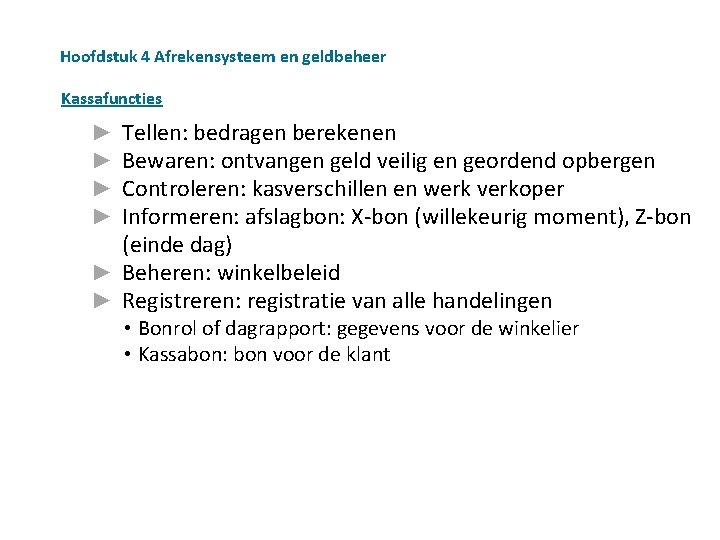 Hoofdstuk 4 Afrekensysteem en geldbeheer

Kassafuncties

► Tellen: bedragen berekenen
► Bewaren: ontvangen geld veilig en geordend opbergen
► Controleren: kasverschillen en werk verkoper
► Informeren: afslagbon: X-bon (willekeurig moment), Z-bon (einde dag)
► Beheren: winkelbeleid
► Registreren: registratie van alle handelingen
• Bonrol of dagrapport: gegevens voor de winkelier
• Kassabon: bon voor de klant